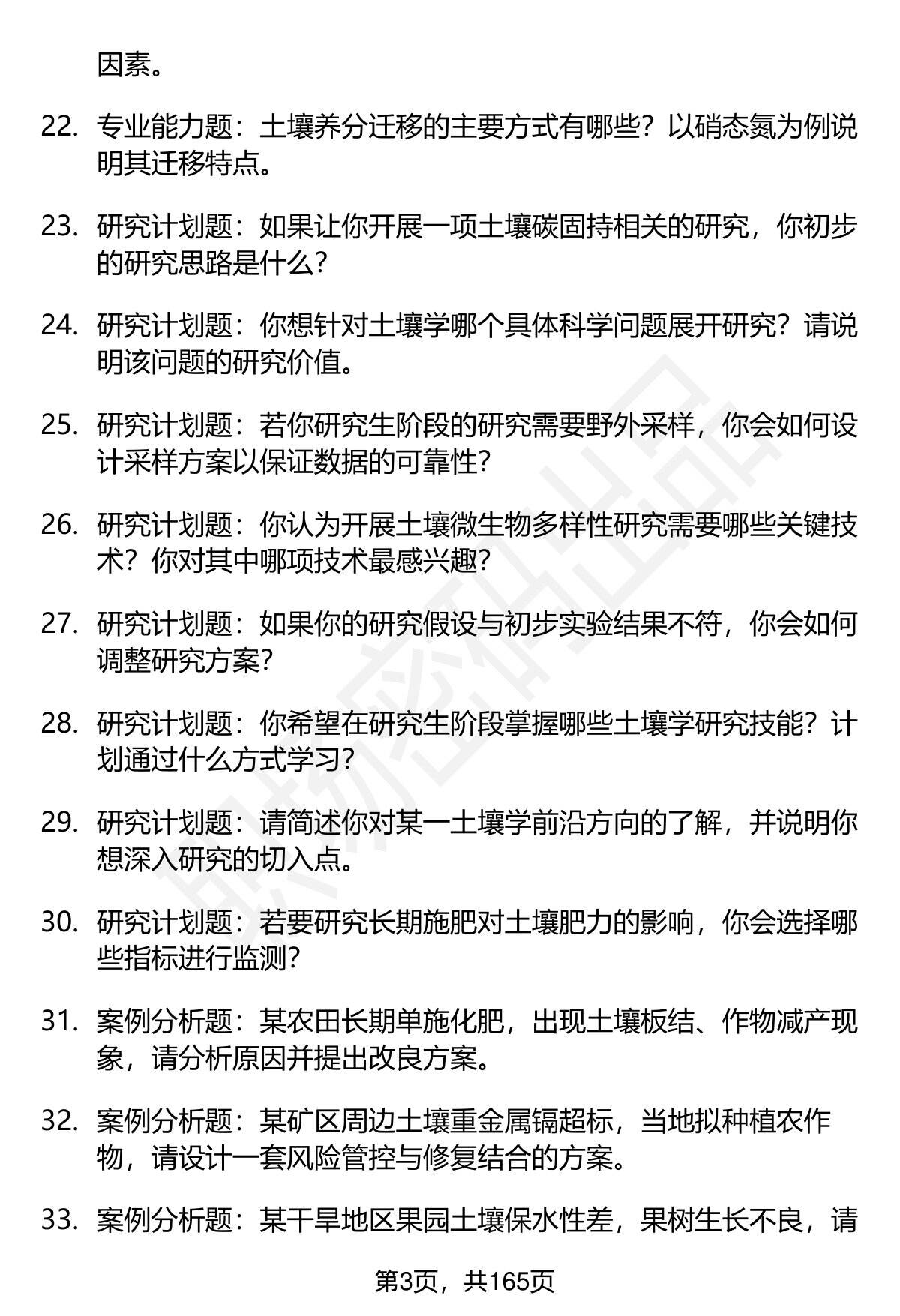 因素。

22. 专业能力题：土壤养分迁移的主要方式有哪些？以硝态氮为例说明其迁移特点。

23. 研究计划题：如果让你开展一项土壤碳固持相关的研究，你初步的研究思路是什么？

24. 研究计划题：你想针对土壤学哪个具体科学问题展开研究？请说明该问题的研究价值。

25. 研究计划题：若你研究生阶段的研究需要野外采样，你会如何设计采样方案以保证数据的可靠性？

26. 研究计划题：你认为开展土壤微生物多样性研究需要哪些关键技术？你对其中哪项技术最感兴趣？

27. 研究计划题：如果你的研究假设与初步实验结果不符，你会如何调整研究方案？

28. 研究计划题：你希望在研究生阶段掌握哪些土壤学研究技能？计划通过什么方式学习？

29. 研究计划题：请简述你对某一土壤学前沿方向的了解，并说明你想深入研究的切入点。

30. 研究计划题：若要研究长期施肥对土壤肥力的影响，你会选择哪些指标进行监测？

31. 案例分析题：某农田长期单施化肥，出现土壤板结、作物减产现象，请分析原因并提出改良方案。

32. 案例分析题：某矿区周边土壤重金属镉超标，当地拟种植农作物，请设计一套风险管控与修复结合的方案。

33. 案例分析题：某干旱地区果园土壤保水性差，果树生长不良，请

第3页，共165页